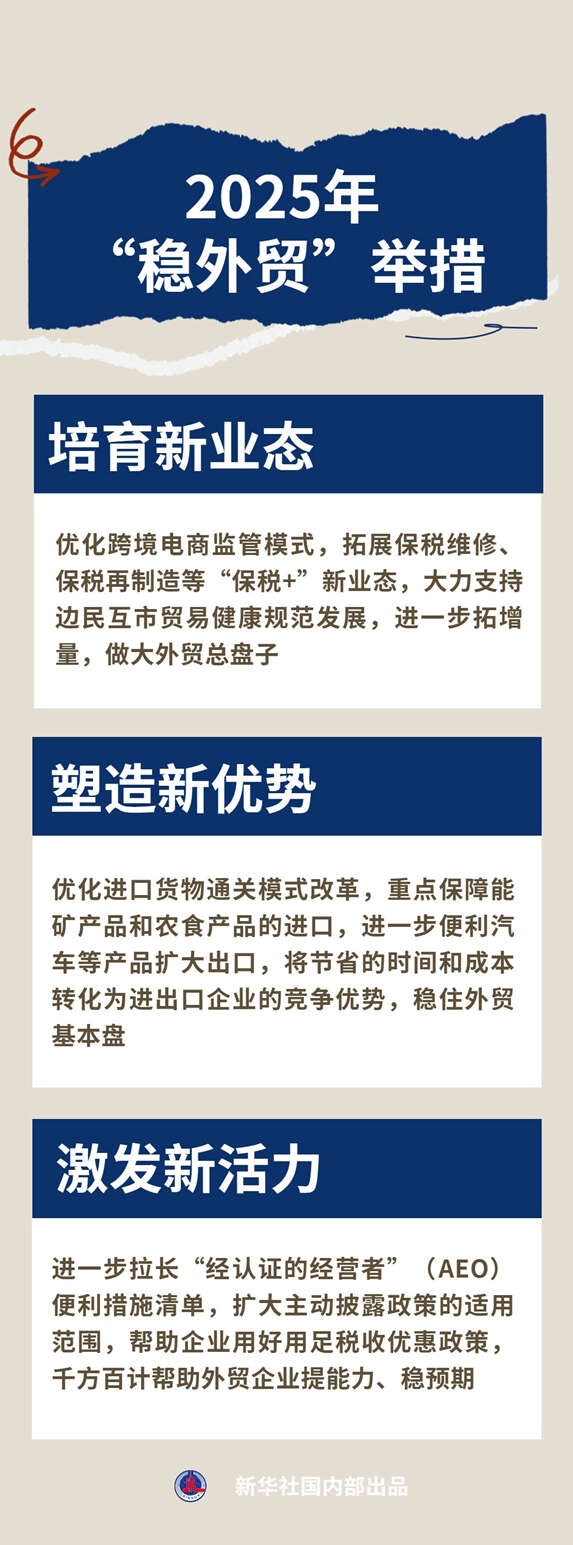 2025年
“稳外贸”举措

培育新业态

优化跨境电商监管模式，拓展保税维修、保税再制造等“保税+”新业态，大力支持边民互市贸易健康规范发展，进一步拓增量，做大外贸总盘子

塑造新优势

优化进口货物通关模式改革，重点保障能矿产品和农食产品的进口，进一步便利汽车等产品扩大出口，将节省的时间和成本转化为进出口企业的竞争优势，稳住外贸基本盘

激发新活力

进一步拉长“经认证的经营者”（AEO）便利措施清单，扩大主动披露政策的适用范围，帮助企业用好用足税收优惠政策，千方百计帮助外贸企业提能力、稳预期

新华社国内部出品